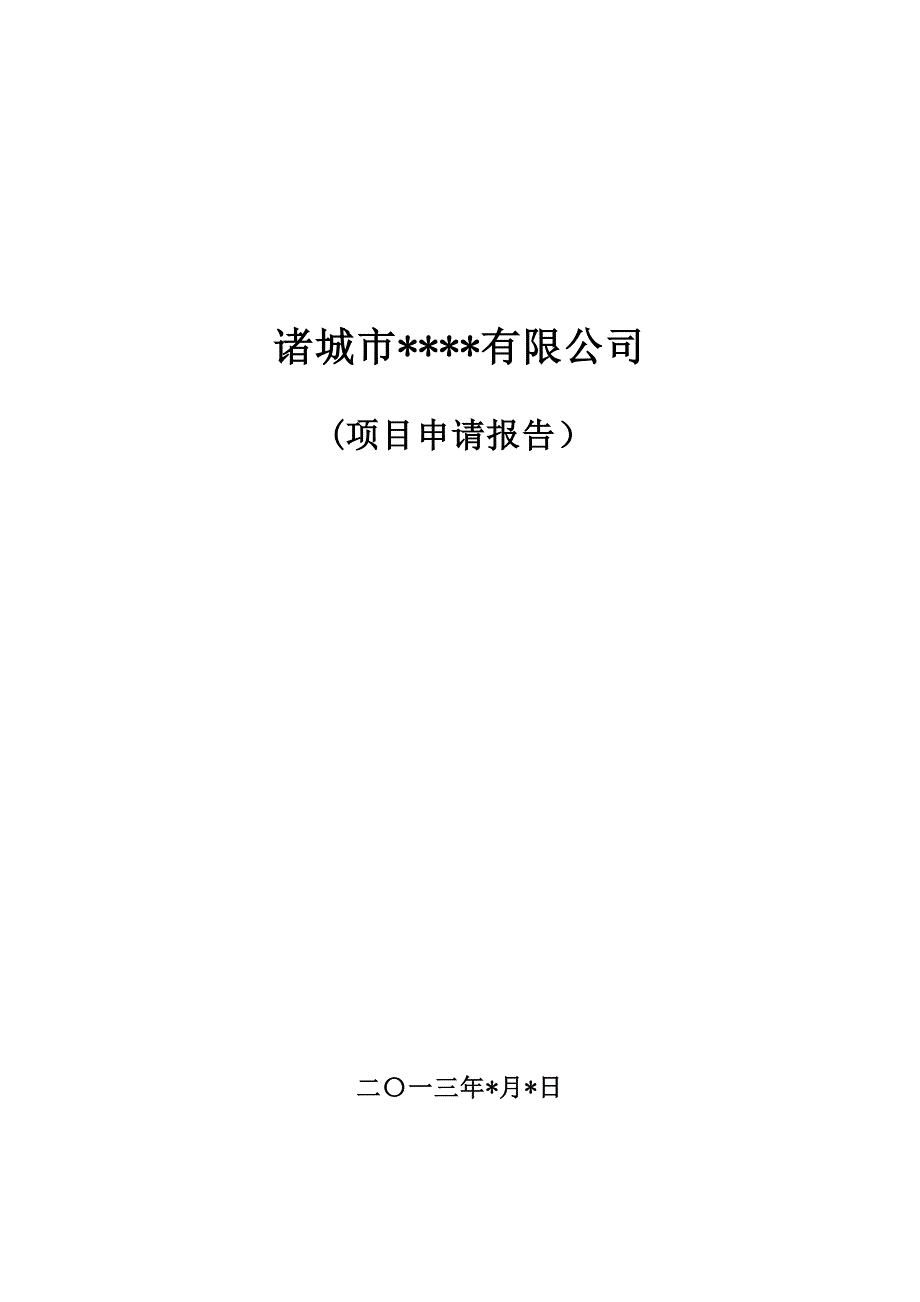 诸城市****有限公司

（项目申请报告）

二〇一三年*月*日